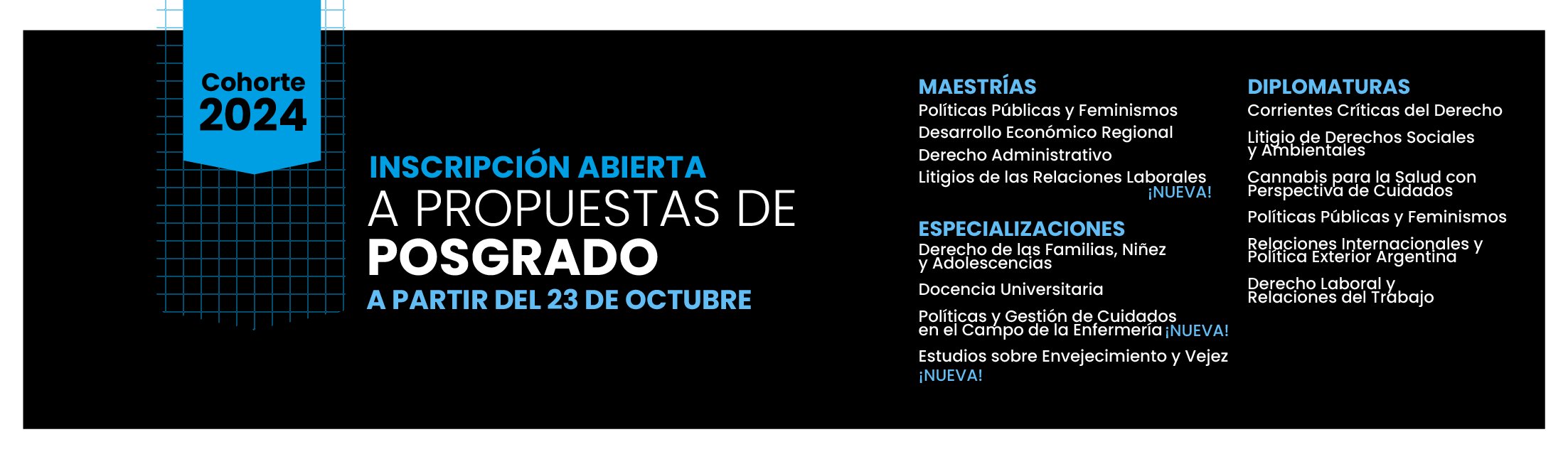 Cohorte
2024

INSCRIPCIÓN ABIERTA
A PROPUESTAS DE
POSGRADO
A PARTIR DEL 23 DE OCTUBRE

MAESTRÍAS
Políticas Públicas y Feminismos
Desarrollo Económico Regional
Derecho Administrativo
Litigios de las Relaciones Laborales ¡NUEVA!

ESPECIALIZACIONES
Derecho de las Familias, Niñez y Adolescencias
Docencia Universitaria
Políticas y Gestión de Cuidados en el Campo de la Enfermería ¡NUEVA!
Estudios sobre Envejecimiento y Vejez ¡NUEVA!

DIPLOMATURAS
Corrientes Críticas del Derecho
Litigio de Derechos Sociales y Ambientales
Cannabis para la Salud con Perspectiva de Cuidados
Políticas Públicas y Feminismos
Relaciones Internacionales y Política Exterior Argentina
Derecho Laboral y Relaciones del Trabajo